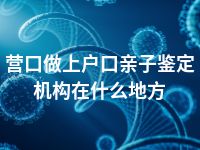 营口做上户口亲子鉴定机构在什么地方